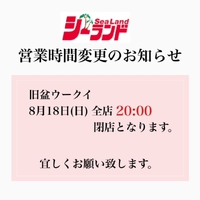 SeaLand
シーランド

営業時間変更のお知らせ

旧盆ウークイ
8月18日(日) 全店 20:00
閉店となります。

宜しくお願い致します。